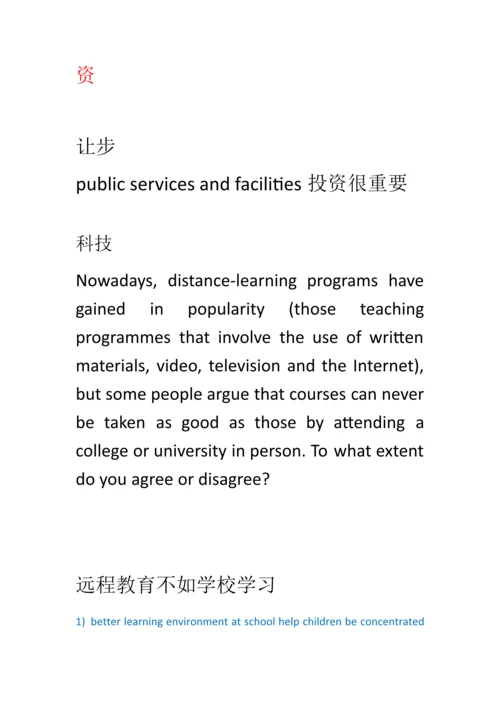 资

让步

public services and facilities 投资很重要

科技

Nowadays, distance-learning programs have gained in popularity (those teaching programmes that involve the use of written materials, video, television and the Internet), but some people argue that courses can never be taken as good as those by attending a college or university in person. To what extent do you agree or disagree?

远程教育不如学校学习

1) better learning environment at school help children be concentrated